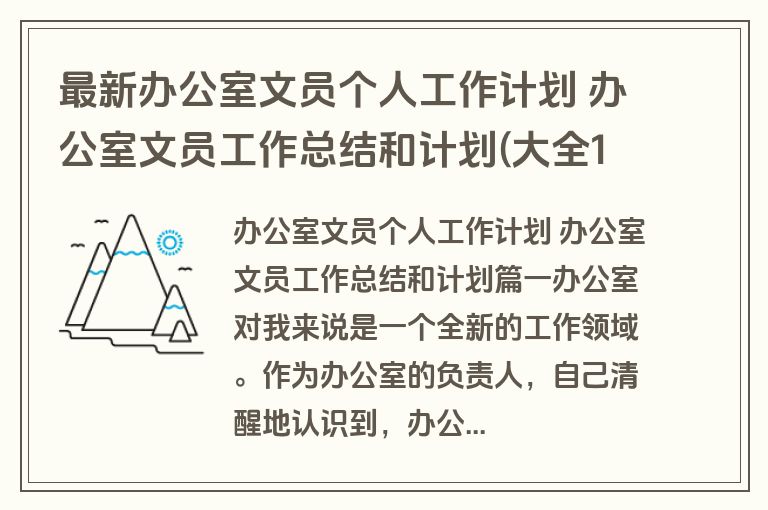 最新办公室文员个人工作计划 办公室文员工作总结和计划(大全1

办公室文员个人工作计划 办公室文员工作总结和计划篇一办公室对我来说是一个全新的工作领域。作为办公室的负责人，自己清醒地认识到，办公...